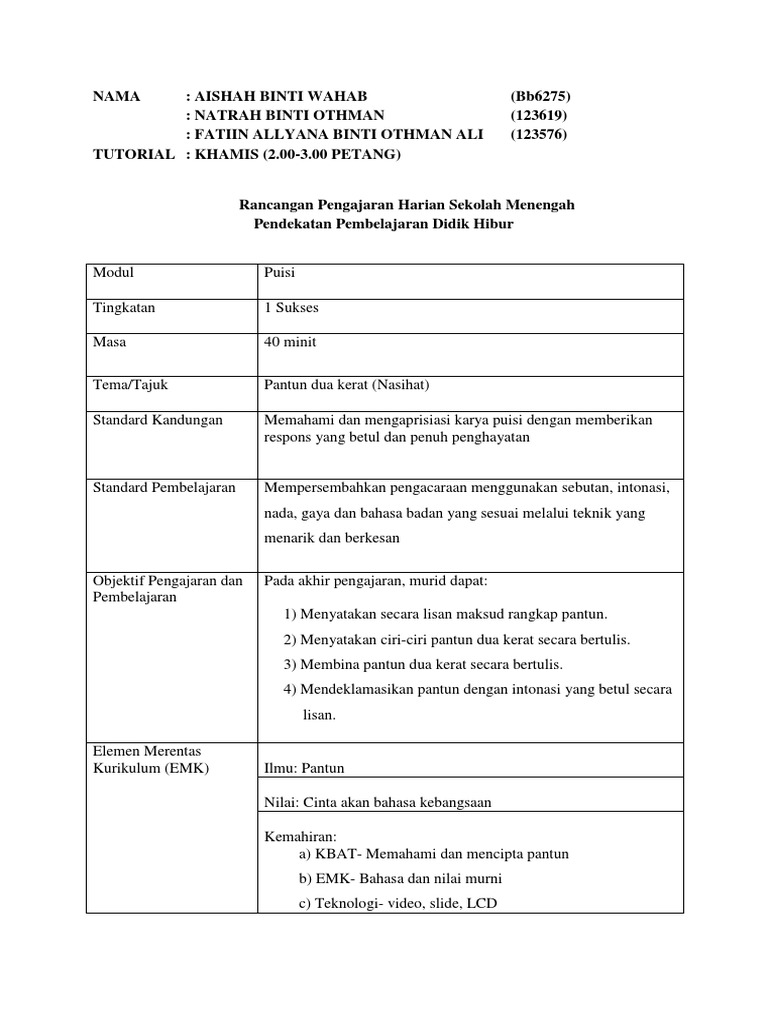 NAMA : AISHAH BINTI WAHAB (Bb6275)
: NATRAH BINTI OTHMAN (123619)
: FATIIN ALLYANA BINTI OTHMAN ALI (123576)
TUTORIAL : KHAMIS (2.00-3.00 PETANG)

Rancangan Pengajaran Harian Sekolah Menengah
Pendekatan Pembelajaran Didik Hibur

| Modul | Puisi |
|---|---|
| Tingkatan | 1 Sukses |
| Masa | 40 minit |
| Tema/Tajuk | Pantun dua kerat (Nasihat) |
| Standard Kandungan | Memahami dan mengaprisiasi karya puisi dengan memberikan respons yang betul dan penuh penghayatan |
| Standard Pembelajaran | Mempersembahkan pengacaraan menggunakan sebutan, intonasi, nada, gaya dan bahasa badan yang sesuai melalui teknik yang menarik dan berkesan |
| Objektif Pengajaran dan Pembelajaran | Pada akhir pengajaran, murid dapat: 1) Menyatakan secara lisan maksud rangkap pantun. 2) Menyatakan ciri-ciri pantun dua kerat secara bertulis. 3) Membina pantun dua kerat secara bertulis. 4) Mendeklamasikan pantun dengan intonasi yang betul secara lisan. |
| Elemen Merentas Kurikulum (EMK) | Ilmu: Pantun |
| | Nilai: Cinta akan bahasa kebangsaan |
| | Kemahiran: a) KBAT- Memahami dan mencipta pantun b) EMK- Bahasa dan nilai murni c) Teknologi- video, slide, LCD |